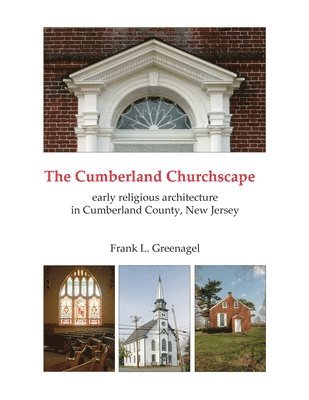 The Cumberland Churchscape

early religious architecture in Cumberland County, New Jersey

Frank L. Greenagel